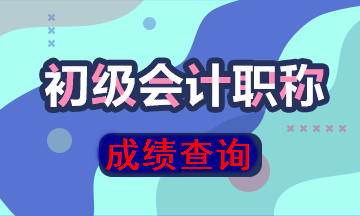 初级会计职称

成绩查询